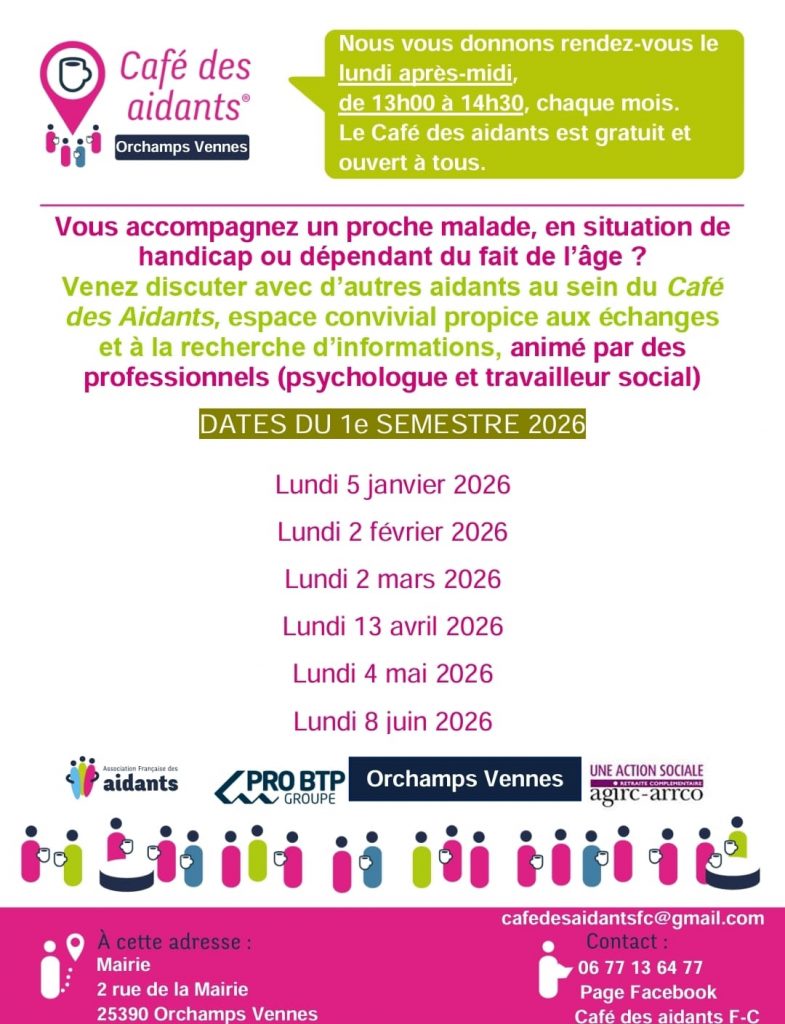 Café des aidants®

Orchamps Vennes

Nous vous donnons rendez-vous le lundi après-midi, de 13h00 à 14h30, chaque mois.
Le Café des aidants est gratuit et ouvert à tous.

Vous accompagnez un proche malade, en situation de handicap ou dépendant du fait de l'âge ?
Venez discuter avec d'autres aidants au sein du Café des Aidants, espace convivial propice aux échanges et à la recherche d'informations, animé par des professionnels (psychologue et travailleur social)

DATES DU 1e SEMESTRE 2026

Lundi 5 janvier 2026

Lundi 2 février 2026

Lundi 2 mars 2026

Lundi 13 avril 2026

Lundi 4 mai 2026

Lundi 8 juin 2026

Association Française des aidants

PRO BTP GROUPE

Orchamps Vennes

UNE ACTION SOCIALE
RETRAITE COMPLÉMENTAIRE
agirc-arrco

À cette adresse :
Mairie
2 rue de la Mairie
25390 Orchamps Vennes

cafedesaidantsfc@gmail.com
Contact :
06 77 13 64 77
Page Facebook
Café des aidants F-C